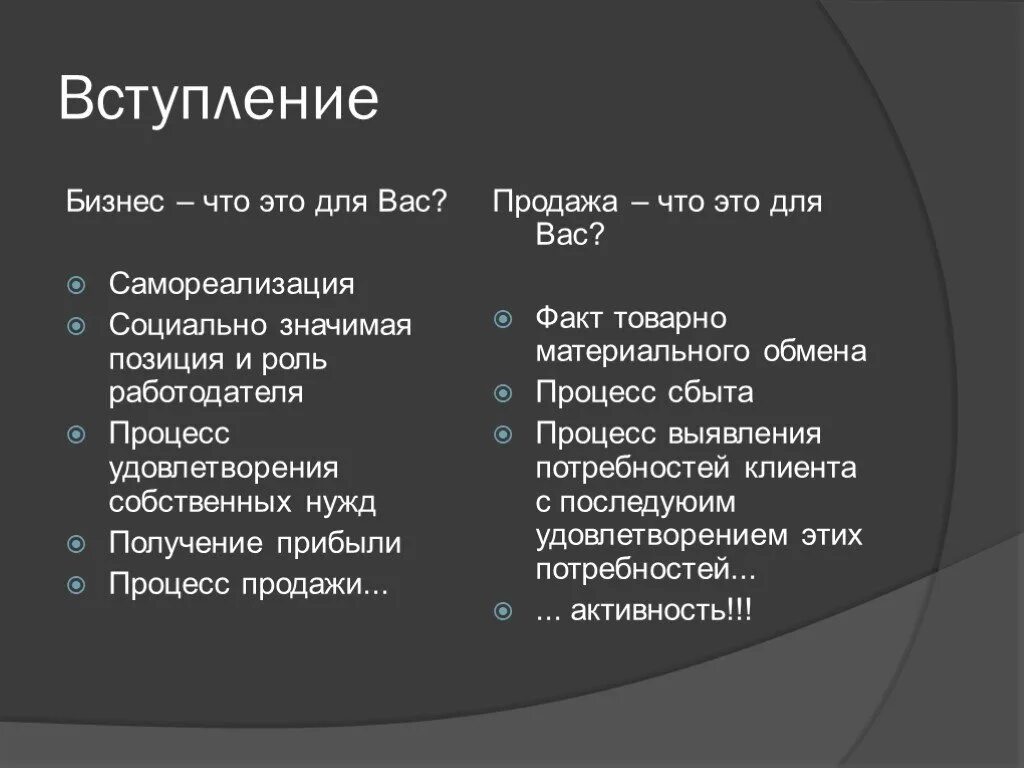 Вступление

Бизнес – что это для Вас?

Самореализация
Социально значимая позиция и роль работодателя
Процесс удовлетворения собственных нужд
Получение прибыли
Процесс продажи...

Продажа – что это для Вас?

Факт товарно материального обмена
Процесс сбыта
Процесс выявления потребностей клиента с последуюим удовлетворением этих потребностей...
... активность!!!